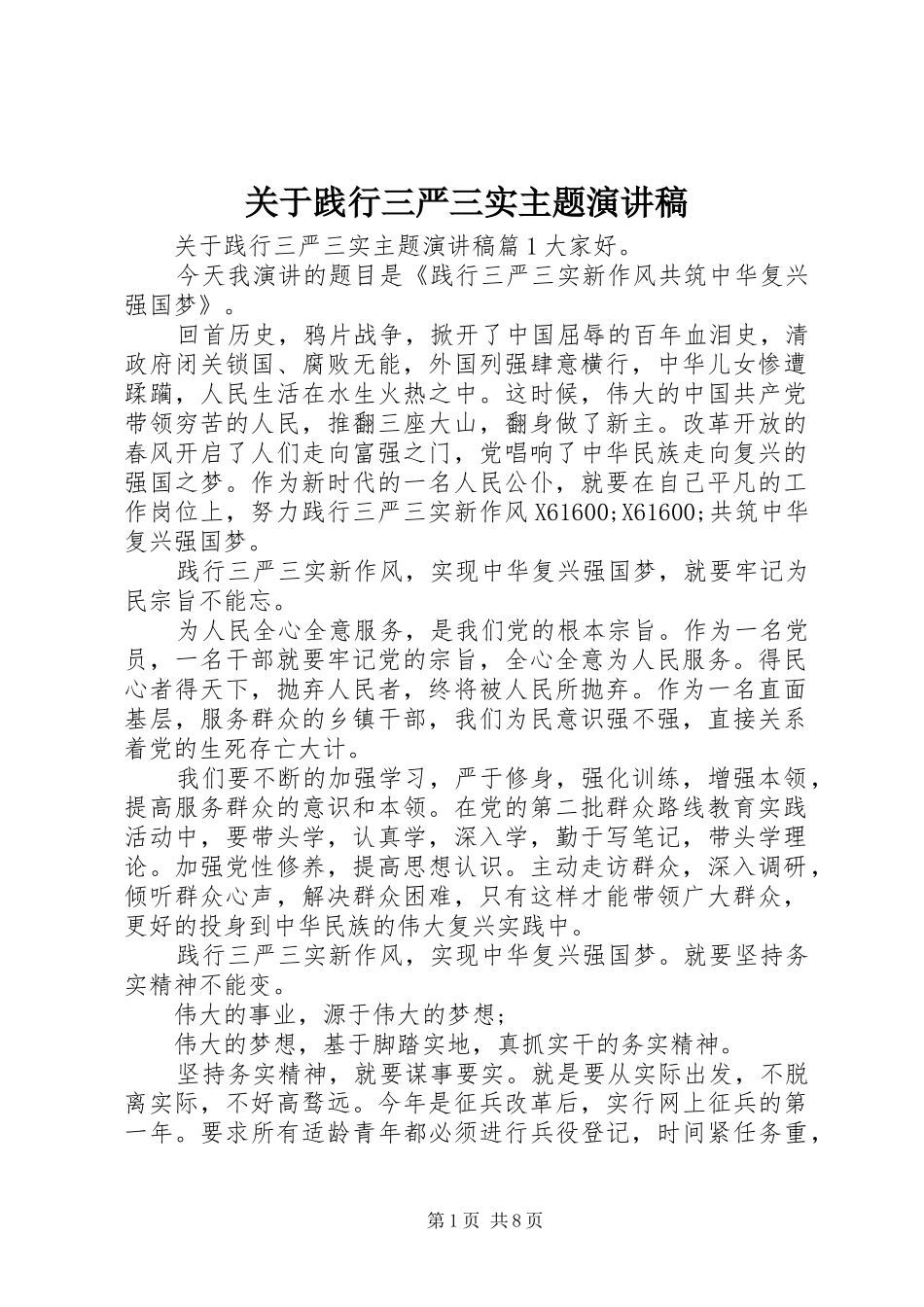 关于践行三严三实主题演讲稿

关于践行三严三实主题演讲稿篇1大家好。

今天我演讲的题目是《践行三严三实新作风共筑中华复兴强国梦》。

回首历史，鸦片战争，掀开了中国屈辱的百年血泪史，清政府闭关锁国、腐败无能，外国列强肆意横行，中华儿女惨遭蹂躏，人民生活在水生火热之中。这时候，伟大的中国共产党带领穷苦的人民，推翻三座大山，翻身做了新主。改革开放的春风开启了人们走向富强之门，党唱响了中华民族走向复兴的强国之梦。作为新时代的一名人民公仆，就要在自己平凡的工作岗位上，努力践行三严三实新作风X61600;X61600;共筑中华复兴强国梦。

践行三严三实新作风，实现中华复兴强国梦，就要牢记为民宗旨不能忘。

为人民全心全意服务，是我们党的根本宗旨。作为一名党员，一名干部就要牢记党的宗旨，全心全意为人民服务。得民心者得天下，抛弃人民者，终将被人民所抛弃。作为一名直面基层，服务群众的乡镇干部，我们为民意识强不强，直接关系着党的生死存亡大计。

我们要不断的加强学习，严于修身，强化训练，增强本领，提高服务群众的意识和本领。在党的第二批群众路线教育实践活动中，要带头学，认真学，深入学，勤于写笔记，带头学理论。加强党性修养，提高思想认识。主动走访群众，深入调研，倾听群众心声，解决群众困难，只有这样才能带领广大群众，更好的投身到中华民族的伟大复兴实践中。

践行三严三实新作风，实现中华复兴强国梦。就要坚持务实精神不能变。

伟大的事业，源于伟大的梦想;

伟大的梦想，基于脚踏实地，真抓实干的务实精神。

坚持务实精神，就要谋事要实。就是要从实际出发，不脱离实际，不好高骛远。今年是征兵改革后，实行网上征兵的第一年。要求所有适龄青年都必须进行兵役登记，时间紧任务重，

第1页 共8页